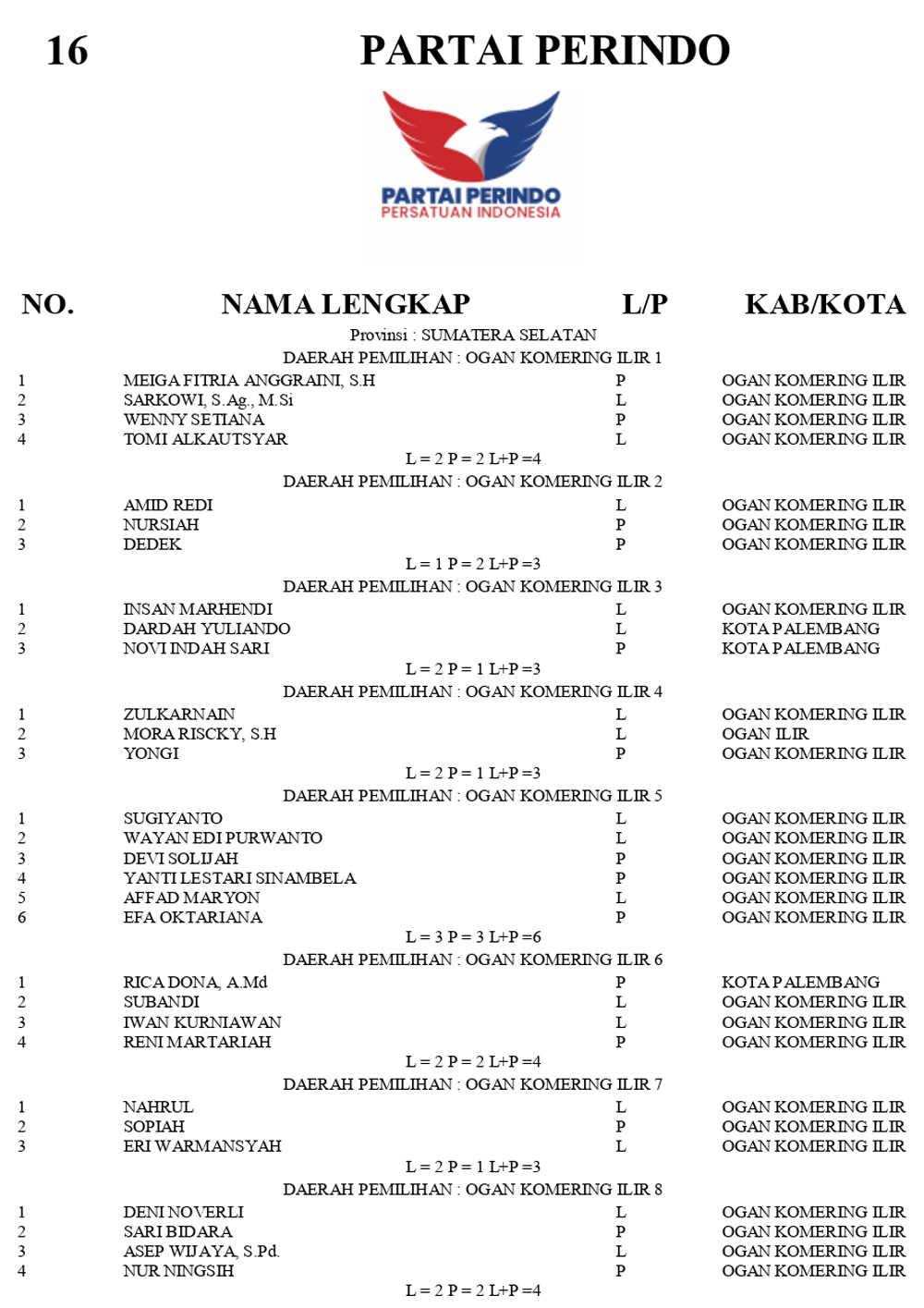 16 PARTAI PERINDO

PARTAI PERINDO
PERSATUAN INDONESIA

| NO. | NAMA LENGKAP | L/P | KAB/KOTA |
|---|---|---|---|
| | Provinsi : SUMATERA SELATAN | | |
| | DAERAH PEMILIHAN : OGAN KOMERING ILIR 1 | | |
| 1 | MEIGA FITRIA ANGGRAINI, S.H | P | OGAN KOMERING ILIR |
| 2 | SARKOWI, S.Ag., M.Si | L | OGAN KOMERING ILIR |
| 3 | WENNY SETIANA | P | OGAN KOMERING ILIR |
| 4 | TOMI ALKAUTSYAR | L | OGAN KOMERING ILIR |
| | L = 2 P = 2 L+P =4 | | |
| | DAERAH PEMILIHAN : OGAN KOMERING ILIR 2 | | |
| 1 | AMID REDI | L | OGAN KOMERING ILIR |
| 2 | NURSIAH | P | OGAN KOMERING ILIR |
| 3 | DEDEK | P | OGAN KOMERING ILIR |
| | L = 1 P = 2 L+P =3 | | |
| | DAERAH PEMILIHAN : OGAN KOMERING ILIR 3 | | |
| 1 | INSAN MARHENDI | L | OGAN KOMERING ILIR |
| 2 | DARDAH YULIANDO | L | KOTA PALEMBANG |
| 3 | NOVI INDAH SARI | P | KOTA PALEMBANG |
| | L = 2 P = 1 L+P =3 | | |
| | DAERAH PEMILIHAN : OGAN KOMERING ILIR 4 | | |
| 1 | ZULKARNAIN | L | OGAN KOMERING ILIR |
| 2 | MORA RISCKY, S.H | L | OGAN ILIR |
| 3 | YONGI | P | OGAN KOMERING ILIR |
| | L = 2 P = 1 L+P =3 | | |
| | DAERAH PEMILIHAN : OGAN KOMERING ILIR 5 | | |
| 1 | SUGIYANTO | L | OGAN KOMERING ILIR |
| 2 | WAYAN EDI PURWANTO | L | OGAN KOMERING ILIR |
| 3 | DEVI SOLIJAH | P | OGAN KOMERING ILIR |
| 4 | YANTI LESTARI SINAMBELA | P | OGAN KOMERING ILIR |
| 5 | AFFAD MARYON | L | OGAN KOMERING ILIR |
| 6 | EFA OKTARIANA | P | OGAN KOMERING ILIR |
| | L = 3 P = 3 L+P =6 | | |
| | DAERAH PEMILIHAN : OGAN KOMERING ILIR 6 | | |
| 1 | RICA DONA, A.Md | P | KOTA PALEMBANG |
| 2 | SUBANDI | L | OGAN KOMERING ILIR |
| 3 | IWAN KURNIAWAN | L | OGAN KOMERING ILIR |
| 4 | RENI MARTARIAH | P | OGAN KOMERING ILIR |
| | L = 2 P = 2 L+P =4 | | |
| | DAERAH PEMILIHAN : OGAN KOMERING ILIR 7 | | |
| 1 | NAHRUL | L | OGAN KOMERING ILIR |
| 2 | SOPIAH | P | OGAN KOMERING ILIR |
| 3 | ERI WARMANSYAH | L | OGAN KOMERING ILIR |
| | L = 2 P = 1 L+P =3 | | |
| | DAERAH PEMILIHAN : OGAN KOMERING ILIR 8 | | |
| 1 | DENI NOVERLI | L | OGAN KOMERING ILIR |
| 2 | SARI BIDARA | P | OGAN KOMERING ILIR |
| 3 | ASEP WIJAYA, S.Pd. | L | OGAN KOMERING ILIR |
| 4 | NUR NINGSIH | P | OGAN KOMERING ILIR |
| | L = 2 P = 2 L+P =4 | | |